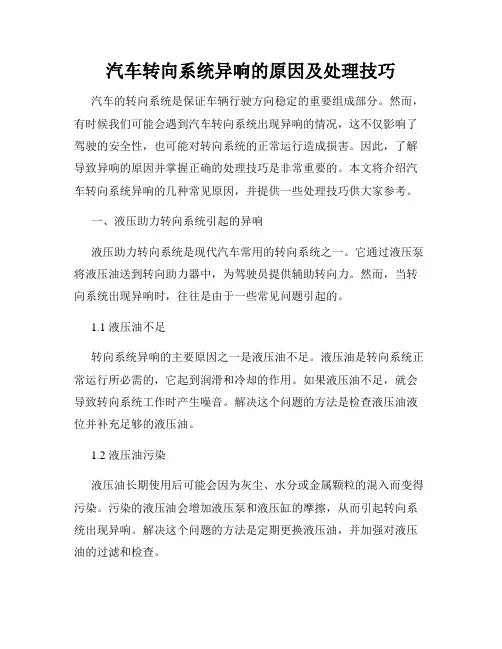 汽车转向系统异响的原因及处理技巧

汽车的转向系统是保证车辆行驶方向稳定的重要组成部分。然而，有时候我们可能会遇到汽车转向系统出现异响的情况，这不仅影响了驾驶的安全性，也可能对转向系统的正常运行造成损害。因此，了解导致异响的原因并掌握正确的处理技巧是非常重要的。本文将介绍汽车转向系统异响的几种常见原因，并提供一些处理技巧供大家参考。

一、液压助力转向系统引起的异响

液压助力转向系统是现代汽车常用的转向系统之一。它通过液压泵将液压油送到转向助力器中，为驾驶员提供辅助转向力。然而，当转向系统出现异响时，往往是由于一些常见问题引起的。

1.1 液压油不足

转向系统异响的主要原因之一是液压油不足。液压油是转向系统正常运行所必需的，它起到润滑和冷却的作用。如果液压油不足，就会导致转向系统工作时产生噪音。解决这个问题的方法是检查液压油液位并补充足够的液压油。

1.2 液压油污染

液压油长期使用后可能会因为灰尘、水分或金属颗粒的混入而变得污染。污染的液压油会增加液压泵和液压缸的摩擦，从而引起转向系统出现异响。解决这个问题的方法是定期更换液压油，并加强对液压油的过滤和检查。